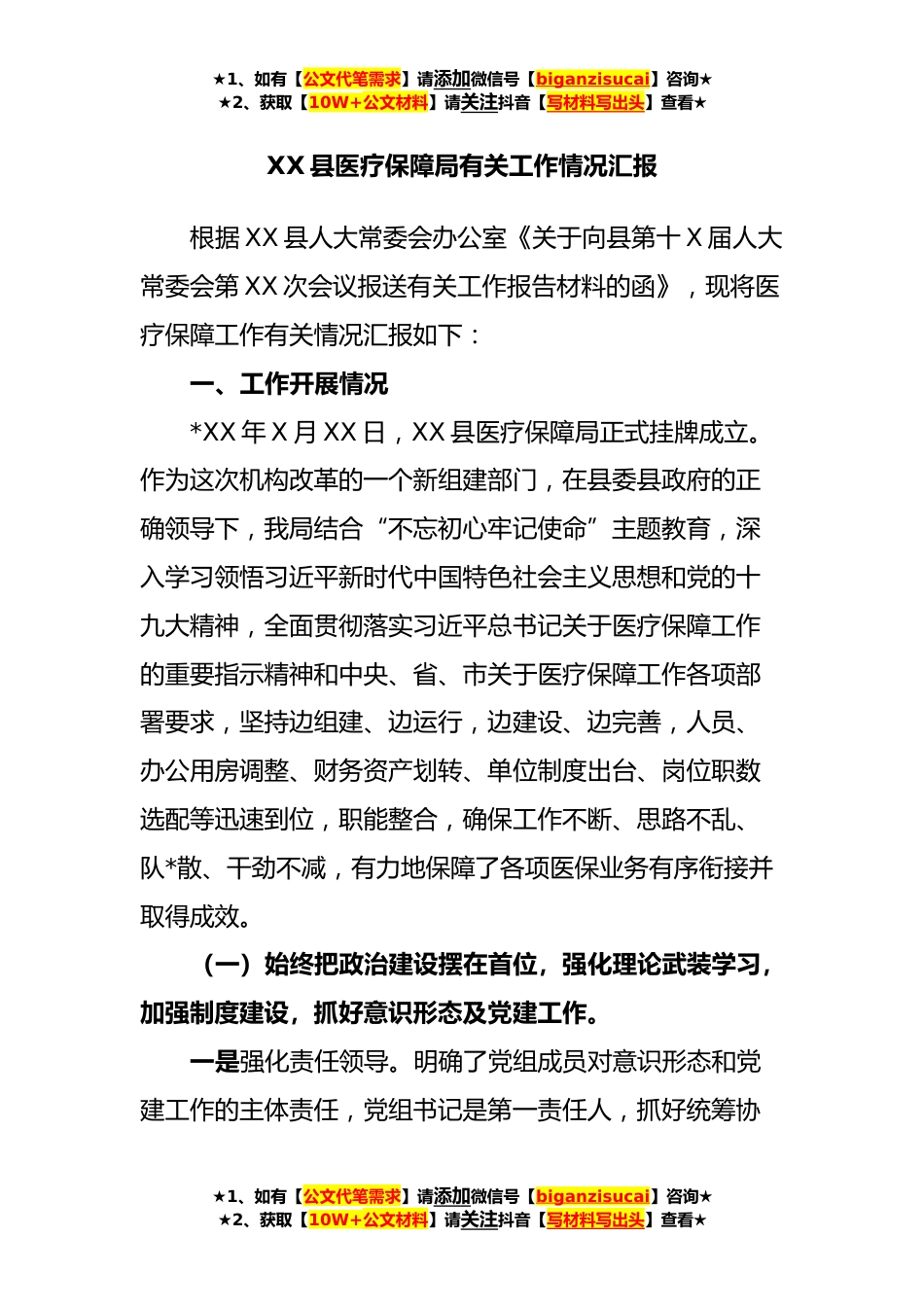 ★1、如有【公文代笔需求】请添加微信号【biganzisucai】咨询★
★2、获取【10W+公文材料】请关注抖音【写材料写出头】查看★

XX县医疗保障局有关工作情况汇报

根据XX县人大常委会办公室《关于向县第十X届人大常委会第XX次会议报送有关工作报告材料的函》，现将医疗保障工作有关情况汇报如下：

一、工作开展情况

*XX年X月XX日，XX县医疗保障局正式挂牌成立。作为这次机构改革的一个新组建部门，在县委县政府的正确领导下，我局结合“不忘初心牢记使命”主题教育，深入学习领悟习近平新时代中国特色社会主义思想和党的十九大精神，全面贯彻落实习近平总书记关于医疗保障工作的重要指示精神和中央、省、市关于医疗保障工作各项部署要求，坚持边组建、边运行，边建设、边完善，人员、办公用房调整、财务资产划转、单位制度出台、岗位职数选配等迅速到位，职能整合，确保工作不断、思路不乱、队*散、干劲不减，有力地保障了各项医保业务有序衔接并取得成效。

（一）始终把政治建设摆在首位，强化理论武装学习，加强制度建设，抓好意识形态及党建工作。

一是强化责任领导。明确了党组成员对意识形态和党建工作的主体责任，党组书记是第一责任人，抓好统筹协

★1、如有【公文代笔需求】请添加微信号【biganzisucai】咨询★
★2、获取【10W+公文材料】请关注抖音【写材料写出头】查看★